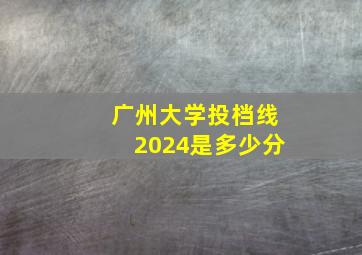 广州大学投档线
2024是多少分